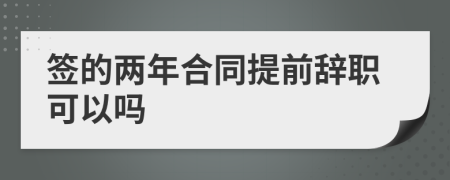 签的两年合同提前辞职可以吗